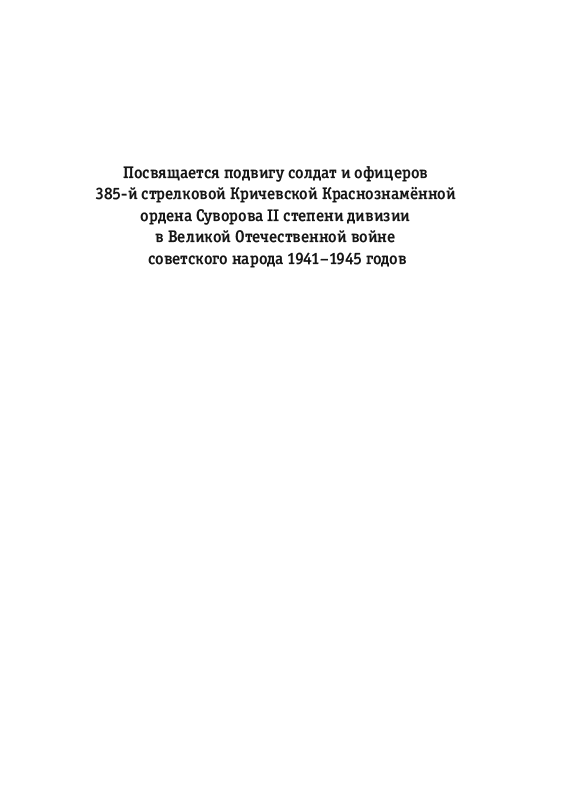 Посвящается подвигу солдат и офицеров
385-й стрелковой Кричевской Краснознамённой
ордена Суворова II степени дивизии
в Великой Отечественной войне
советского народа 1941–1945 годов